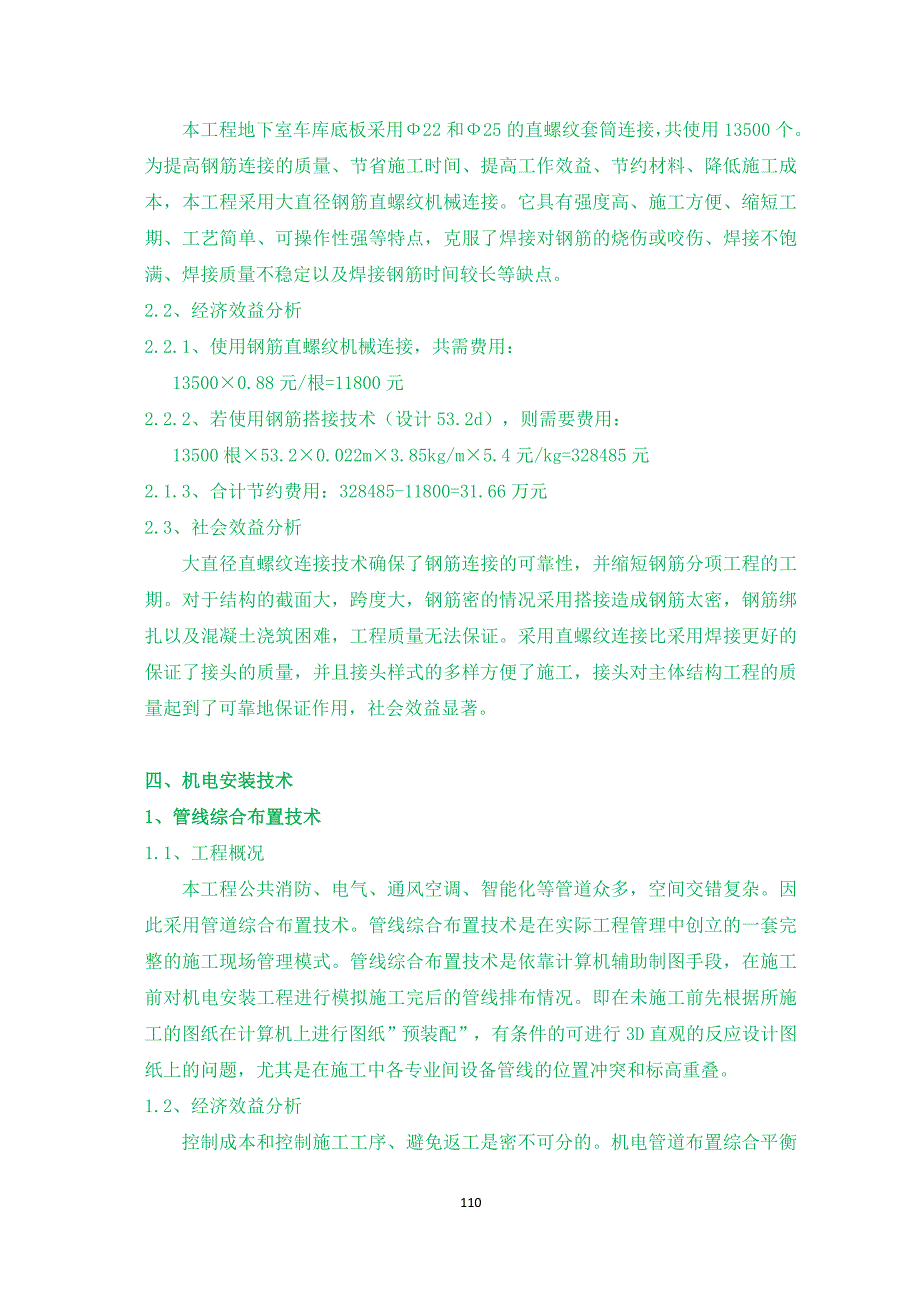 本工程地下室车库底板采用Φ22和Φ25的直螺纹套筒连接，共使用13500个。为提高钢筋连接的质量、节省施工时间、提高工作效益、节约材料、降低施工成本，本工程采用大直径钢筋直螺纹机械连接。它具有强度高、施工方便、缩短工期、工艺简单、可操作性强等特点，克服了焊接对钢筋的烧伤或咬伤、焊接不饱满、焊接质量不稳定以及焊接钢筋时间较长等缺点。

2.2、经济效益分析

2.2.1、使用钢筋直螺纹机械连接，共需费用：

13500×0.88元/根=11800元

2.2.2、若使用钢筋搭接技术（设计53.2d），则需要费用：

13500根×53.2×0.022m×3.85kg/m×5.4元/kg=328485元

2.1.3、合计节约费用：328485-11800=31.66万元

2.3、社会效益分析

大直径直螺纹连接技术确保了钢筋连接的可靠性，并缩短钢筋分项工程的工期。对于结构的截面大，跨度大，钢筋密的情况采用搭接造成钢筋太密，钢筋绑扎以及混凝土浇筑困难，工程质量无法保证。采用直螺纹连接比采用焊接更好的保证了接头的质量，并且接头样式的多样方便了施工，接头对主体结构工程的质量起到了可靠地保证作用，社会效益显著。

四、机电安装技术

1、管线综合布置技术

1.1、工程概况

本工程公共消防、电气、通风空调、智能化等管道众多，空间交错复杂。因此采用管道综合布置技术。管线综合布置技术是在实际工程管理中创立的一套完整的施工现场管理模式。管线综合布置技术是依靠计算机辅助制图手段，在施工前对机电安装工程进行模拟施工完后的管线排布情况。即在未施工前先根据所施工的图纸在计算机上进行图纸”预装配”，有条件的可进行3D直观的反应设计图纸上的问题，尤其是在施工中各专业间设备管线的位置冲突和标高重叠。

1.2、经济效益分析

控制成本和控制施工工序、避免返工是密不可分的。机电管道布置综合平衡

110